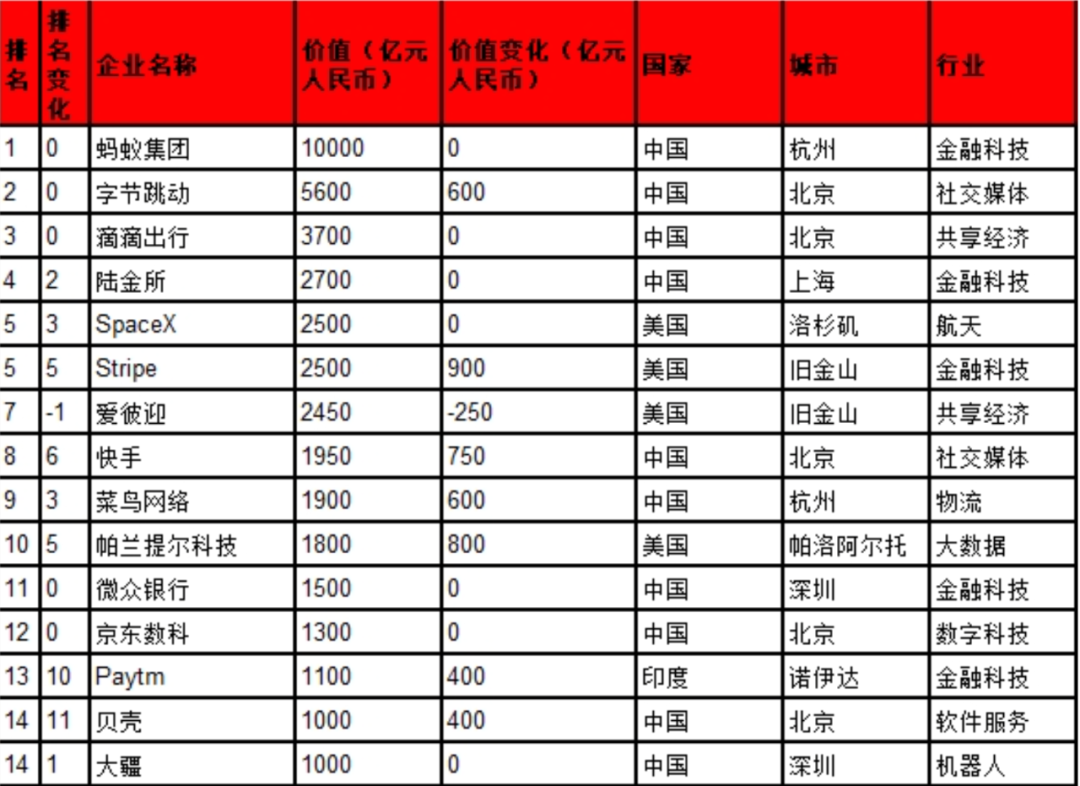 | 排名 | 排名变化 | 企业名称 | 价值（亿元人民币） | 价值变化（亿元人民币） | 国家 | 城市 | 行业 |
|---|---|---|---|---|---|---|---|
| 1 | 0 | 蚂蚁集团 | 10000 | 0 | 中国 | 杭州 | 金融科技 |
| 2 | 0 | 字节跳动 | 5600 | 600 | 中国 | 北京 | 社交媒体 |
| 3 | 0 | 滴滴出行 | 3700 | 0 | 中国 | 北京 | 共享经济 |
| 4 | 2 | 陆金所 | 2700 | 0 | 中国 | 上海 | 金融科技 |
| 5 | 3 | SpaceX | 2500 | 0 | 美国 | 洛杉矶 | 航天 |
| 5 | 5 | Stripe | 2500 | 900 | 美国 | 旧金山 | 金融科技 |
| 7 | -1 | 爱彼迎 | 2450 | -250 | 美国 | 旧金山 | 共享经济 |
| 8 | 6 | 快手 | 1950 | 750 | 中国 | 北京 | 社交媒体 |
| 9 | 3 | 菜鸟网络 | 1900 | 600 | 中国 | 杭州 | 物流 |
| 10 | 5 | 帕兰提尔科技 | 1800 | 800 | 美国 | 帕洛阿尔托 | 大数据 |
| 11 | 0 | 微众银行 | 1500 | 0 | 中国 | 深圳 | 金融科技 |
| 12 | 0 | 京东数科 | 1300 | 0 | 中国 | 北京 | 数字科技 |
| 13 | 10 | Paytm | 1100 | 400 | 印度 | 诺伊达 | 金融科技 |
| 14 | 11 | 贝壳 | 1000 | 400 | 中国 | 北京 | 软件服务 |
| 14 | 1 | 大疆 | 1000 | 0 | 中国 | 深圳 | 机器人 |